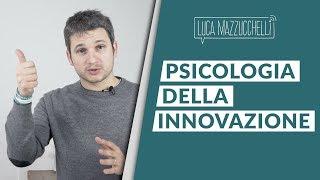 LUCA MAZZUCCHELLI

PSICOLOGIA
DELLA
INNOVAZIONE